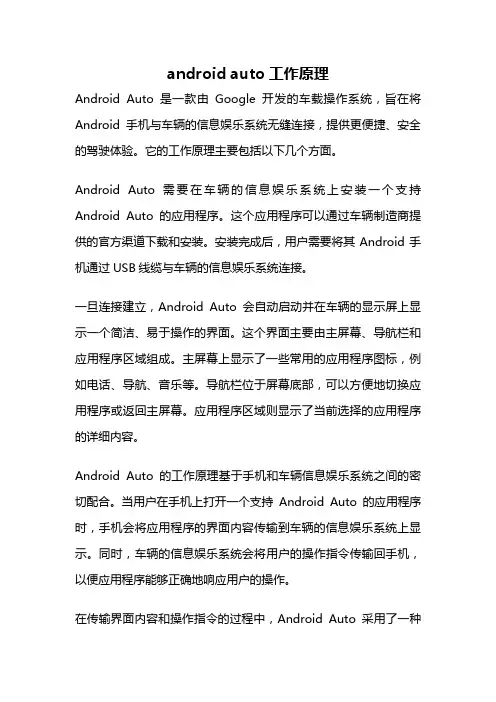 android auto 工作原理

Android Auto 是一款由 Google 开发的车载操作系统，旨在将 Android 手机与车辆的信息娱乐系统无缝连接，提供更便捷、安全的驾驶体验。它的工作原理主要包括以下几个方面。

Android Auto 需要在车辆的信息娱乐系统上安装一个支持 Android Auto 的应用程序。这个应用程序可以通过车辆制造商提供的官方渠道下载和安装。安装完成后，用户需要将其 Android 手机通过 USB 线缆与车辆的信息娱乐系统连接。

一旦连接建立，Android Auto 会自动启动并在车辆的显示屏上显示一个简洁、易于操作的界面。这个界面主要由主屏幕、导航栏和应用程序区域组成。主屏幕上显示了一些常用的应用程序图标，例如电话、导航、音乐等。导航栏位于屏幕底部，可以方便地切换应用程序或返回主屏幕。应用程序区域则显示了当前选择的应用程序的详细内容。

Android Auto 的工作原理基于手机和车辆信息娱乐系统之间的密切配合。当用户在手机上打开一个支持 Android Auto 的应用程序时，手机会将应用程序的界面内容传输到车辆的信息娱乐系统上显示。同时，车辆的信息娱乐系统会将用户的操作指令传输回手机，以便应用程序能够正确地响应用户的操作。

在传输界面内容和操作指令的过程中，Android Auto 采用了一种